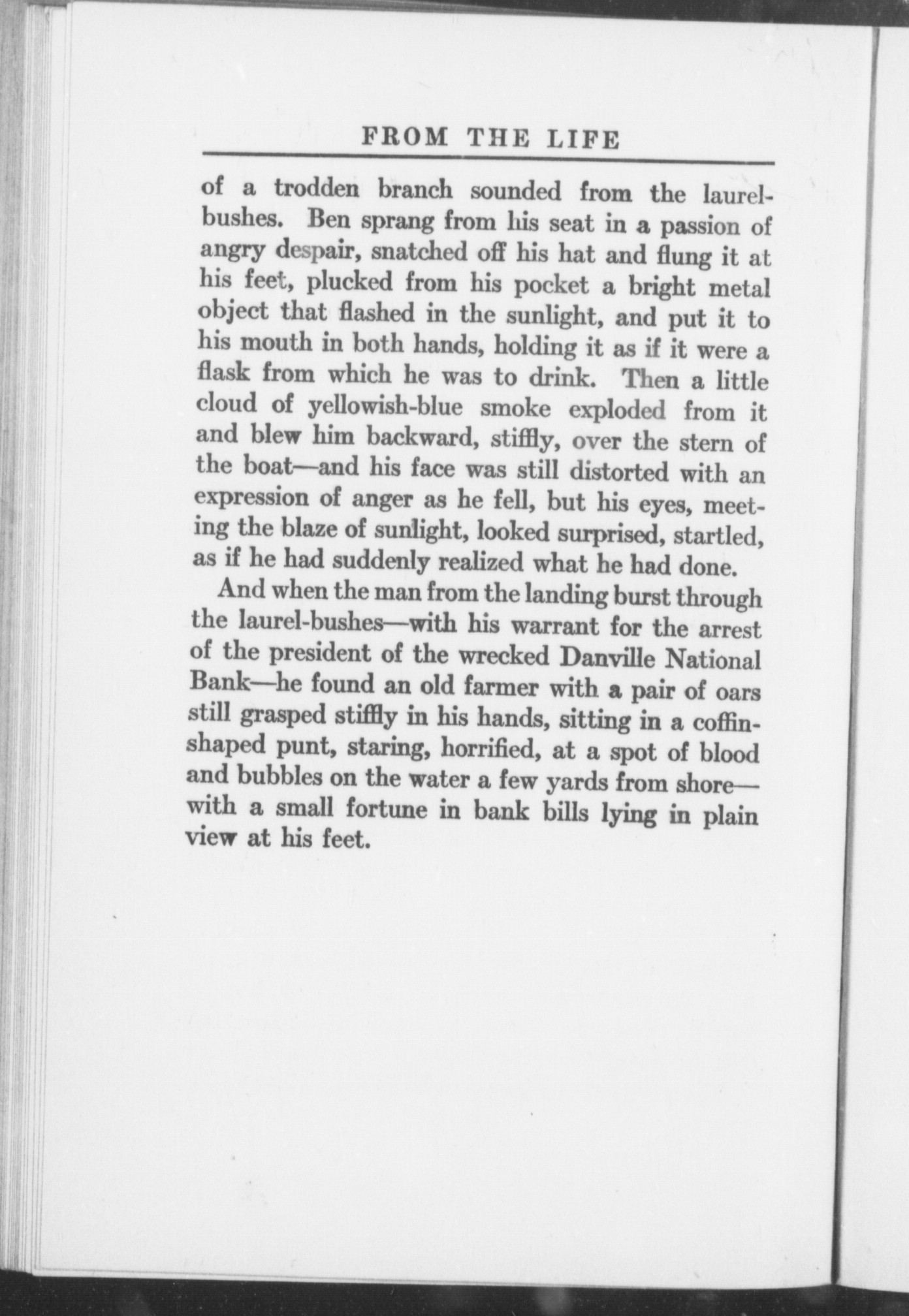 FROM THE LIFE

of a trodden branch sounded from the laurel-bushes. Ben sprang from his seat in a passion of angry despair, snatched off his hat and flung it at his feet, plucked from his pocket a bright metal object that flashed in the sunlight, and put it to his mouth in both hands, holding it as if it were a flask from which he was to drink. Then a little cloud of yellowish-blue smoke exploded from it and blew him backward, stiffly, over the stern of the boat—and his face was still distorted with an expression of anger as he fell, but his eyes, meeting the blaze of sunlight, looked surprised, startled, as if he had suddenly realized what he had done.

And when the man from the landing burst through the laurel-bushes—with his warrant for the arrest of the president of the wrecked Danville National Bank—he found an old farmer with a pair of oars still grasped stiffly in his hands, sitting in a coffin-shaped punt, staring, horrified, at a spot of blood and bubbles on the water a few yards from shore—with a small fortune in bank bills lying in plain view at his feet.